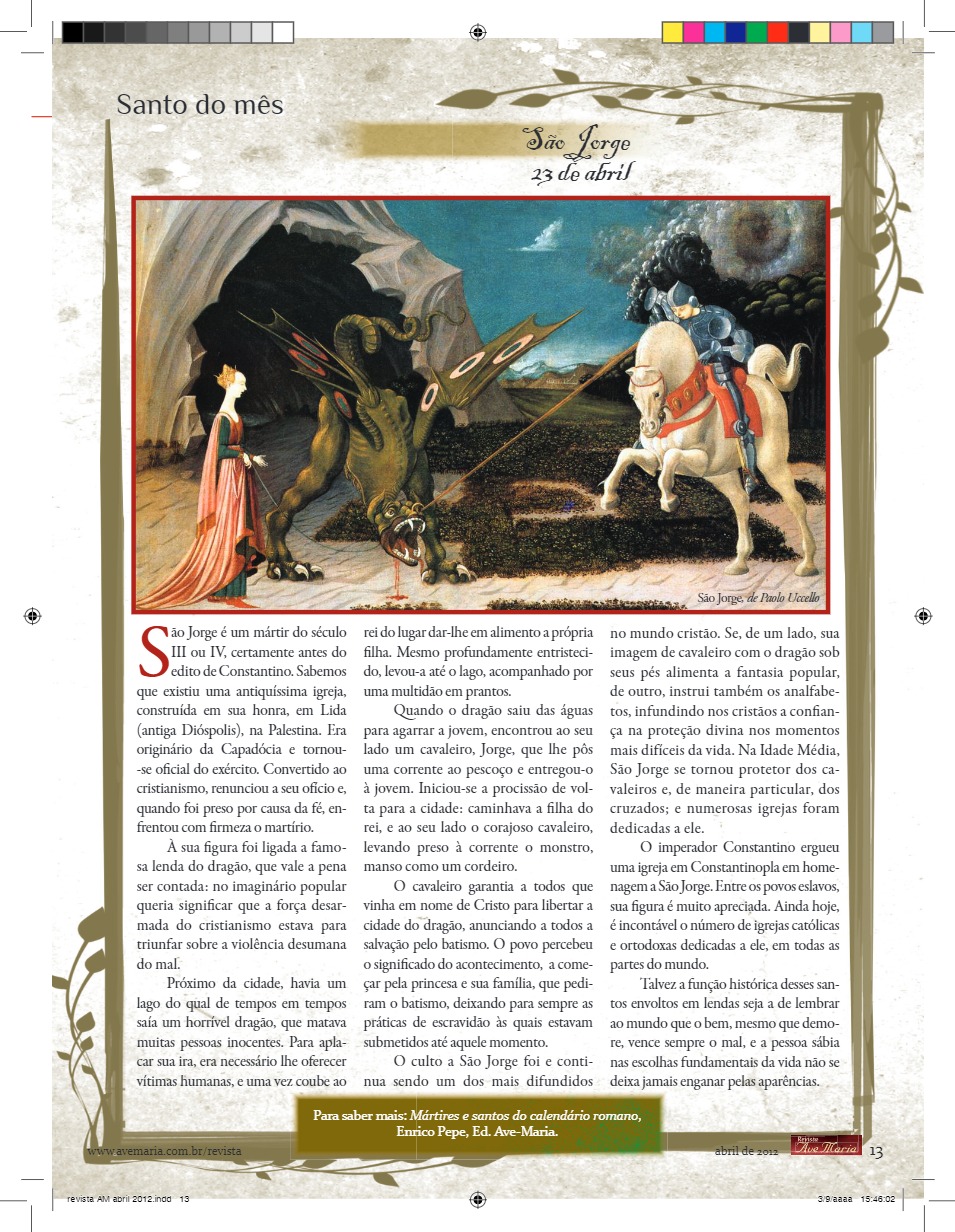 Santo do mês

São Jorge
23 de abril

São Jorge, de Paolo Uccello

São Jorge é um mártir do século III ou IV, certamente antes do edito de Constantino. Sabemos que existiu uma antiquíssima igreja, construída em sua honra, em Lida (antiga Dióspolis), na Palestina. Era originário da Capadócia e tornou-se oficial do exército. Convertido ao cristianismo, renunciou a seu ofício e, quando foi preso por causa da fé, enfrentou com firmeza o martírio.

À sua figura foi ligada a famosa lenda do dragão, que vale a pena ser contada: no imaginário popular queria significar que a força desarmada do cristianismo estava para triunfar sobre a violência desumana do mal.

Próximo da cidade, havia um lago do qual de tempos em tempos saía um horrível dragão, que matava muitas pessoas inocentes. Para aplacar sua ira, era necessário lhe oferecer vítimas humanas, e uma vez coube ao rei do lugar dar-lhe em alimento a própria filha. Mesmo profundamente entristecido, levou-a até o lago, acompanhado por uma multidão em prantos.

Quando o dragão saiu das águas para agarrar a jovem, encontrou ao seu lado um cavaleiro, Jorge, que lhe pôs uma corrente ao pescoço e entregou-o à jovem. Iniciou-se a procissão de volta para a cidade: caminhava a filha do rei, e ao seu lado o corajoso cavaleiro, levando preso à corrente o monstro, manso como um cordeiro.

O cavaleiro garantia a todos que vinha em nome de Cristo para libertar a cidade do dragão, anunciando a todos a salvação pelo batismo. O povo percebeu o significado do acontecimento, a começar pela princesa e sua família, que pediram o batismo, deixando para sempre as práticas de escravidão às quais estavam submetidos até aquele momento.

O culto a São Jorge foi e continua sendo um dos mais difundidos no mundo cristão. Se, de um lado, sua imagem de cavaleiro com o dragão sob seus pés alimenta a fantasia popular, de outro, instrui também os analfabetos, infundindo nos cristãos a confiança na proteção divina nos momentos mais difíceis da vida. Na Idade Média, São Jorge se tornou protetor dos cavaleiros e, de maneira particular, dos cruzados; e numerosas igrejas foram dedicadas a ele.

O imperador Constantino ergueu uma igreja em Constantinopla em homenagem a São Jorge. Entre os povos eslavos, sua figura é muito apreciada. Ainda hoje, é incontável o número de igrejas católicas e ortodoxas dedicadas a ele, em todas as partes do mundo.

Talvez a função histórica desses santos envoltos em lendas seja a de lembrar ao mundo que o bem, mesmo que demore, vence sempre o mal, e a pessoa sábia nas escolhas fundamentais da vida não se deixa jamais enganar pelas aparências.

Para saber mais: Mártires e santos do calendário romano, Enrico Pepe, Ed. Ave-Maria.

www.avemaria.com.br/revista

abril de 2012 Revista Ave Maria 13

revista AM abril 2012.indd 13

3/9/aaaa 15:46:02